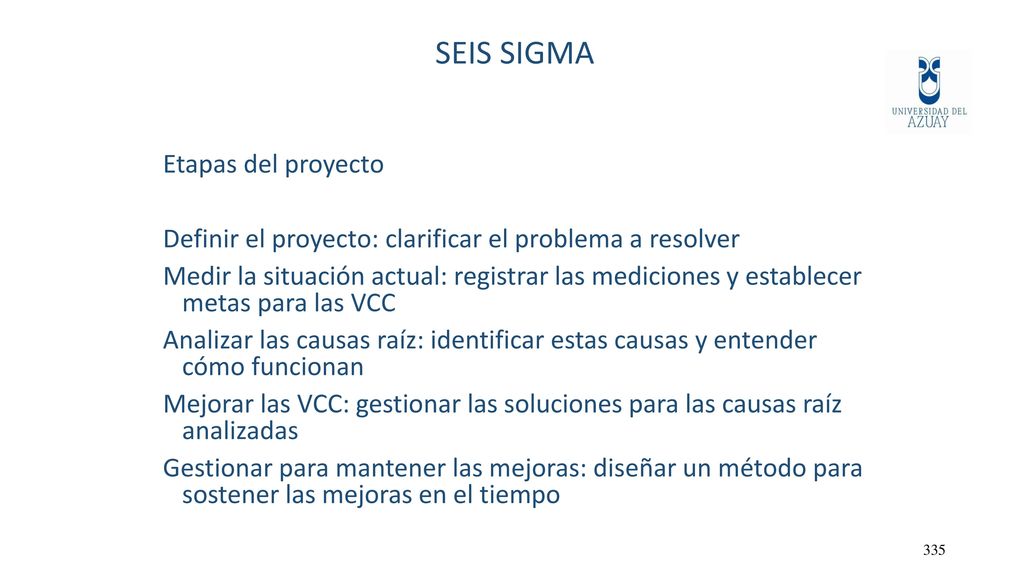 SEIS SIGMA

UNIVERSIDAD DEL AZUAY

Etapas del proyecto

Definir el proyecto: clarificar el problema a resolver

Medir la situación actual: registrar las mediciones y establecer metas para las VCC

Analizar las causas raíz: identificar estas causas y entender cómo funcionan

Mejorar las VCC: gestionar las soluciones para las causas raíz analizadas

Gestionar para mantener las mejoras: diseñar un método para sostener las mejoras en el tiempo

335